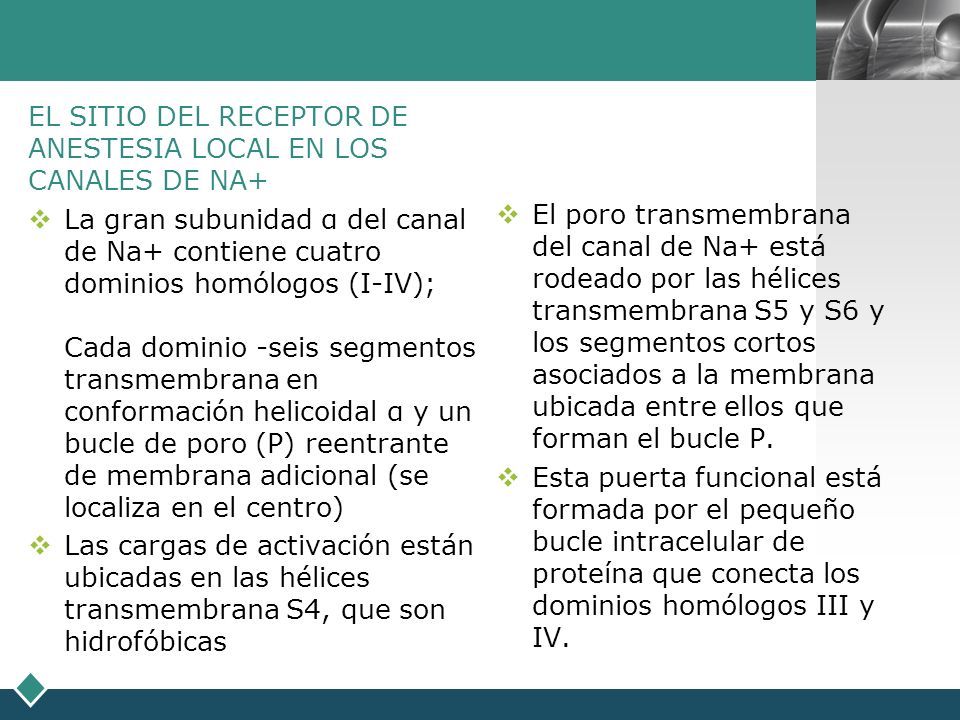 EL SITIO DEL RECEPTOR DE ANESTESIA LOCAL EN LOS CANALES DE NA+

❖ La gran subunidad α del canal de Na+ contiene cuatro dominios homólogos (I-IV);

Cada dominio -seis segmentos transmembrana en conformación helicoidal α y un bucle de poro (P) reentrante de membrana adicional (se localiza en el centro)

❖ Las cargas de activación están ubicadas en las hélices transmembrana S4, que son hidrofóbicas

❖ El poro transmembrana del canal de Na+ está rodeado por las hélices transmembrana S5 y S6 y los segmentos cortos asociados a la membrana ubicada entre ellos que forman el bucle P.

❖ Esta puerta funcional está formada por el pequeño bucle intracelular de proteína que conecta los dominios homólogos III y IV.